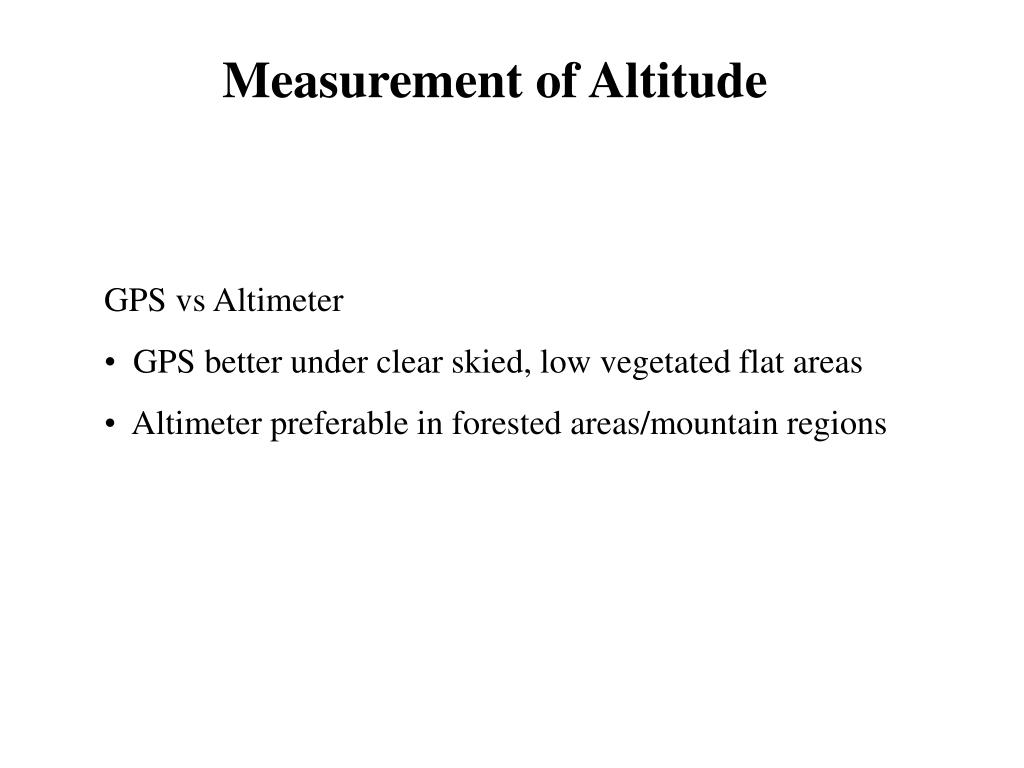 Measurement of Altitude

GPS vs Altimeter

• GPS better under clear skied, low vegetated flat areas

• Altimeter preferable in forested areas/mountain regions